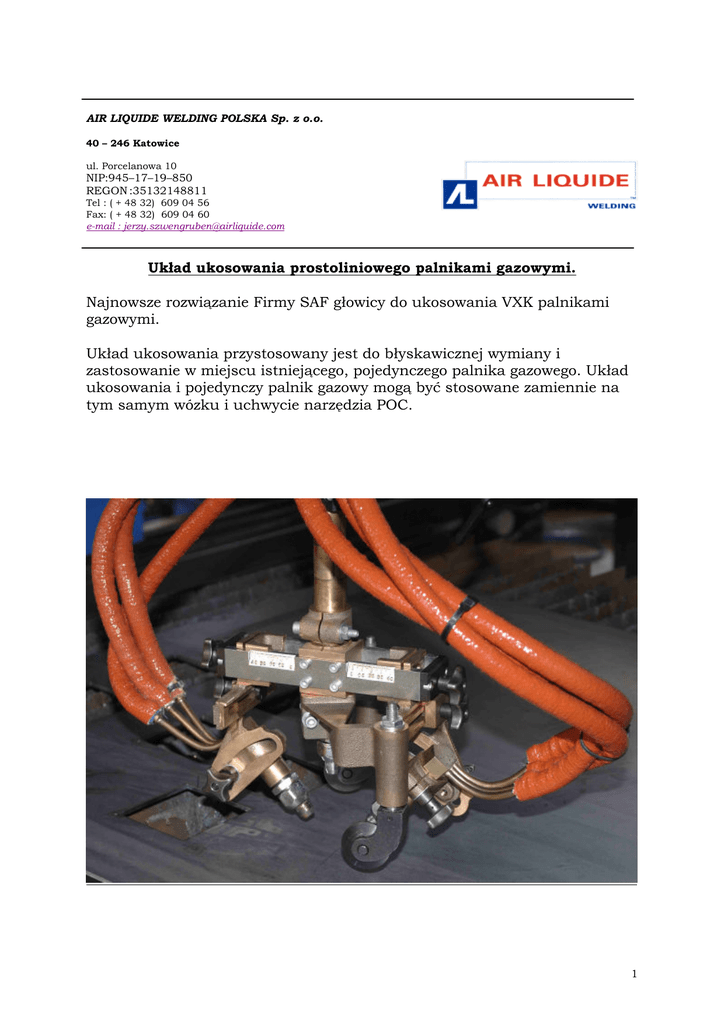 AIR LIQUIDE WELDING POLSKA Sp. z o.o.

40 – 246 Katowice

ul. Porcelanowa 10
NIP:945–17–19–850
REGON:35132148811
Tel : ( + 48 32) 609 04 56
Fax: ( + 48 32) 609 04 60
e-mail : jerzy.szwengruben@airliquide.com

AIR LIQUIDE
WELDING

Układ ukosowania prostoliniowego palnikami gazowymi.

Najnowsze rozwiązanie Firmy SAF głowicy do ukosowania VXK palnikami gazowymi.

Układ ukosowania przystosowany jest do błyskawicznej wymiany i zastosowanie w miejscu istniejącego, pojedynczego palnika gazowego. Układ ukosowania i pojedynczy palnik gazowy mogą być stosowane zamiennie na tym samym wózku i uchwycie narzędzia POC.

1